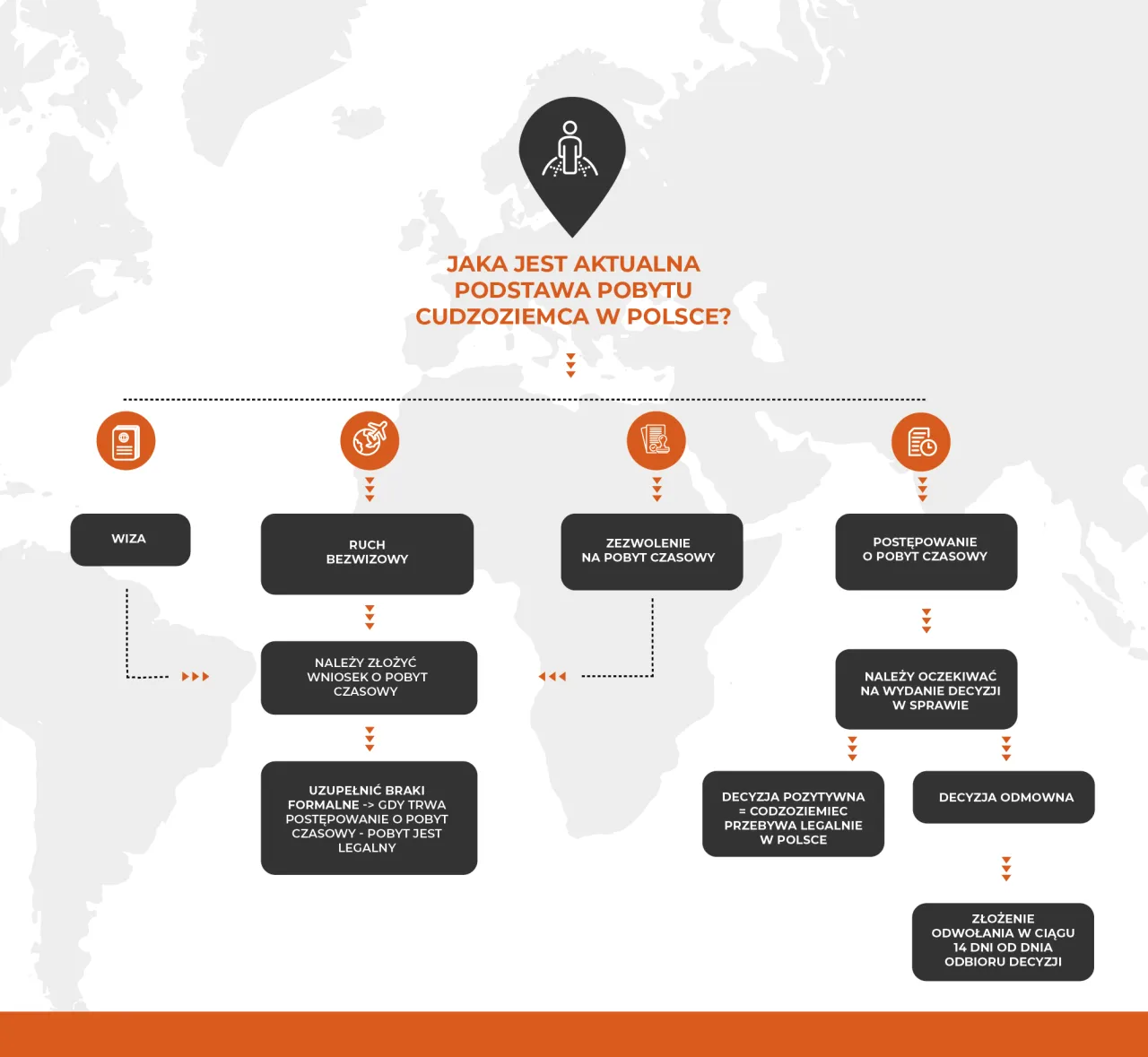 JAKA JEST AKTUALNA PODSTAWA POBYTU CUDZOZIEMCA W POLSCE?

WIZA

RUCH BEZWIZOWY

ZEZWOLENIE NA POBYT CZASOWY

POSTĘPOWANIE O POBYT CZASOWY

NALEŻY ZŁOŻYĆ WNIOSEK O POBYT CZASOWY

UZUPEŁNIĆ BRAKI FORMALNE -> GDY TRWA POSTĘPOWANIE O POBYT CZASOWY - POBYT JEST LEGALNY

NALEŻY OCZEKIWAĆ NA WYDANIE DECYZJI W SPRAWIE

DECYZJA POZYTYWNA = CODZOZIEMIEC PRZEBYWA LEGALNIE W POLSCE

DECYZJA ODMOWNA

ZŁOŻENIE ODWOŁANIA W CIĄGU 14 DNI OD DNIA ODBIORU DECYZJI